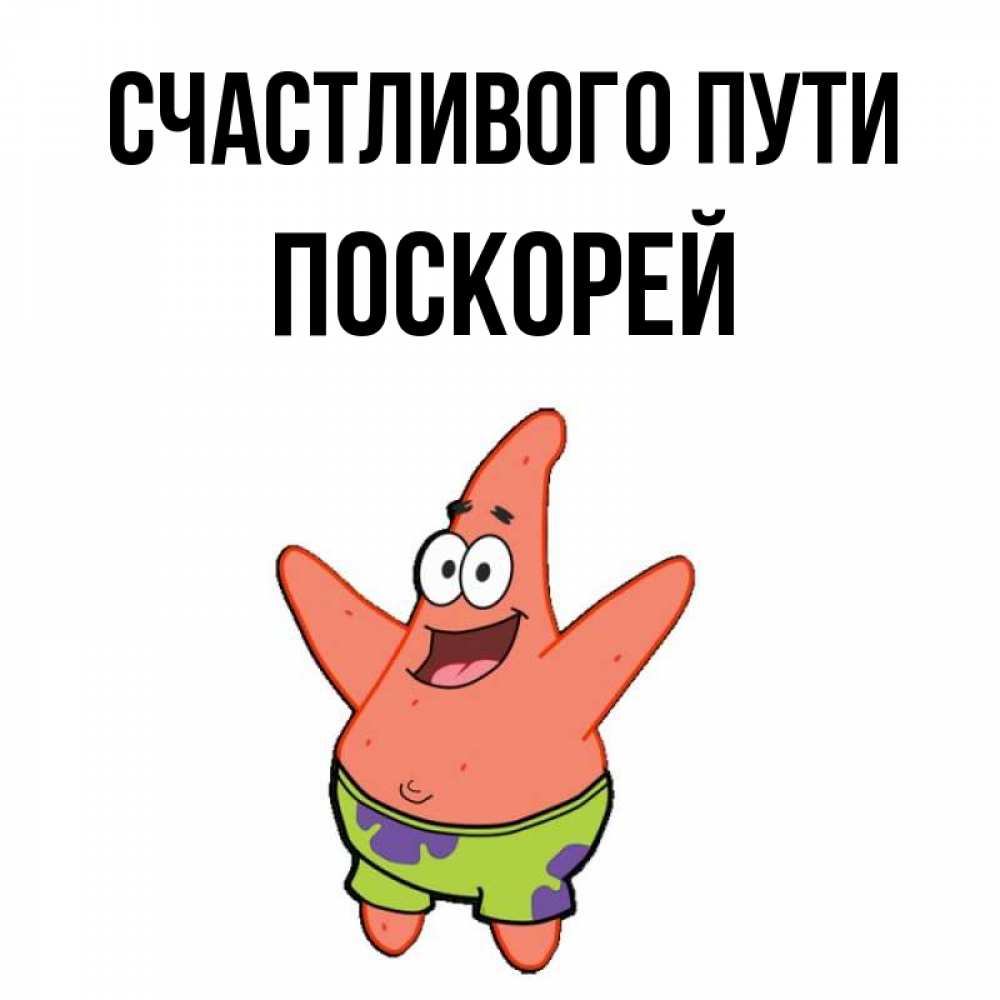 СЧАСТЛИВОГО ПУТИ
ПОСКОРЕЙ